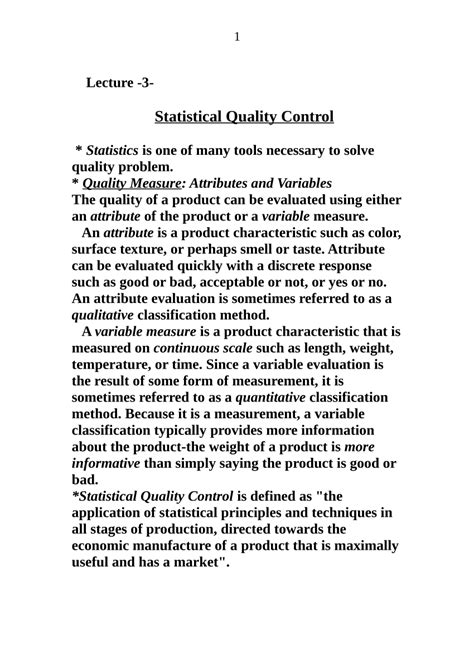 1

Lecture -3-

Statistical Quality Control

* Statistics is one of many tools necessary to solve quality problem.
* Quality Measure: Attributes and Variables
The quality of a product can be evaluated using either an attribute of the product or a variable measure.
An attribute is a product characteristic such as color, surface texture, or perhaps smell or taste. Attribute can be evaluated quickly with a discrete response such as good or bad, acceptable or not, or yes or no. An attribute evaluation is sometimes referred to as a qualitative classification method.
A variable measure is a product characteristic that is measured on continuous scale such as length, weight, temperature, or time. Since a variable evaluation is the result of some form of measurement, it is sometimes referred to as a quantitative classification method. Because it is a measurement, a variable classification typically provides more information about the product-the weight of a product is more informative than simply saying the product is good or bad.
*Statistical Quality Control is defined as "the application of statistical principles and techniques in all stages of production, directed towards the economic manufacture of a product that is maximally useful and has a market".